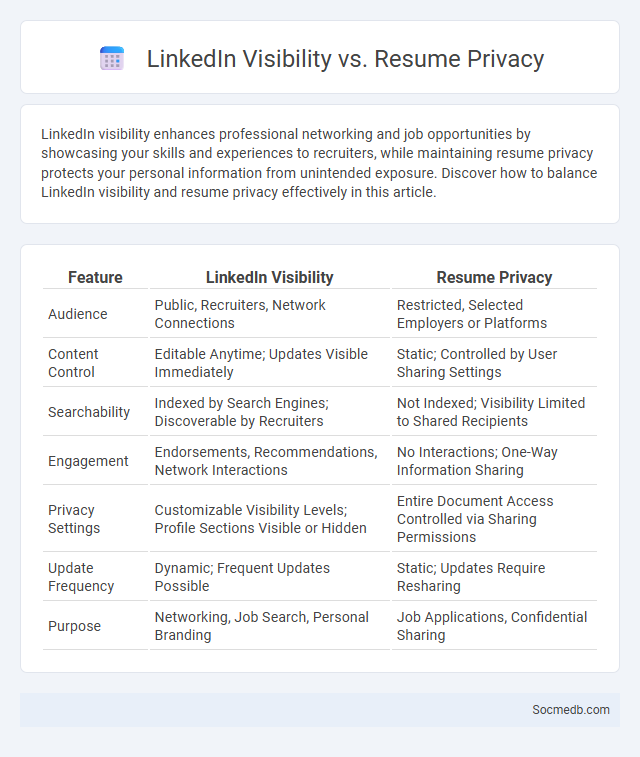 LinkedIn Visibility vs. Resume Privacy

LinkedIn visibility enhances professional networking and job opportunities by showcasing your skills and experiences to recruiters, while maintaining resume privacy protects your personal information from unintended exposure. Discover how to balance LinkedIn visibility and resume privacy effectively in this article.

| Feature | LinkedIn Visibility | Resume Privacy |
|---|---|---|
| Audience | Public, Recruiters, Network Connections | Restricted, Selected Employers or Platforms |
| Content Control | Editable Anytime; Updates Visible Immediately | Static; Controlled by User Sharing Settings |
| Searchability | Indexed by Search Engines; Discoverable by Recruiters | Not Indexed; Visibility Limited to Shared Recipients |
| Engagement | Endorsements, Recommendations, Network Interactions | No Interactions; One-Way Information Sharing |
| Privacy Settings | Customizable Visibility Levels; Profile Sections Visible or Hidden | Entire Document Access Controlled via Sharing Permissions |
| Update Frequency | Dynamic; Frequent Updates Possible | Static; Updates Require Resharing |
| Purpose | Networking, Job Search, Personal Branding | Job Applications, Confidential Sharing |

Socmedb.com